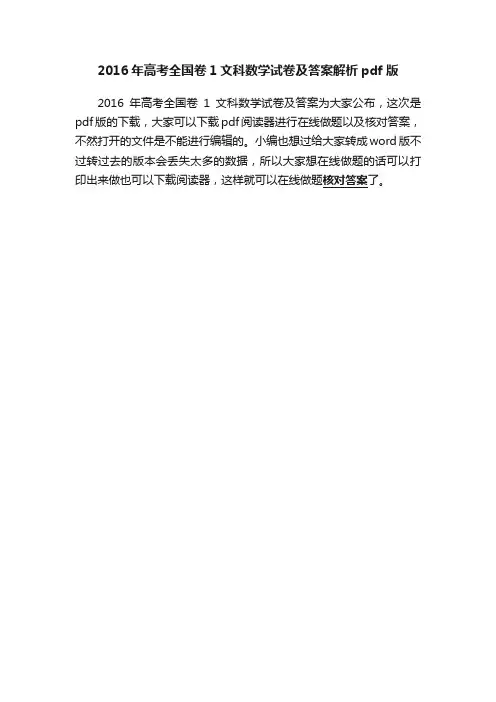 2016年高考全国卷1文科数学试卷及答案解析pdf版

2016年高考全国卷1文科数学试卷及答案为大家公布，这次是pdf版的下载，大家可以下载pdf阅读器进行在线做题以及核对答案，不然打开的文件是不能进行编辑的。小编也想过给大家转成word版不过转过去的版本会丢失太多的数据，所以大家想在线做题的话可以打印出来做也可以下载阅读器，这样就可以在线做题核对答案了。